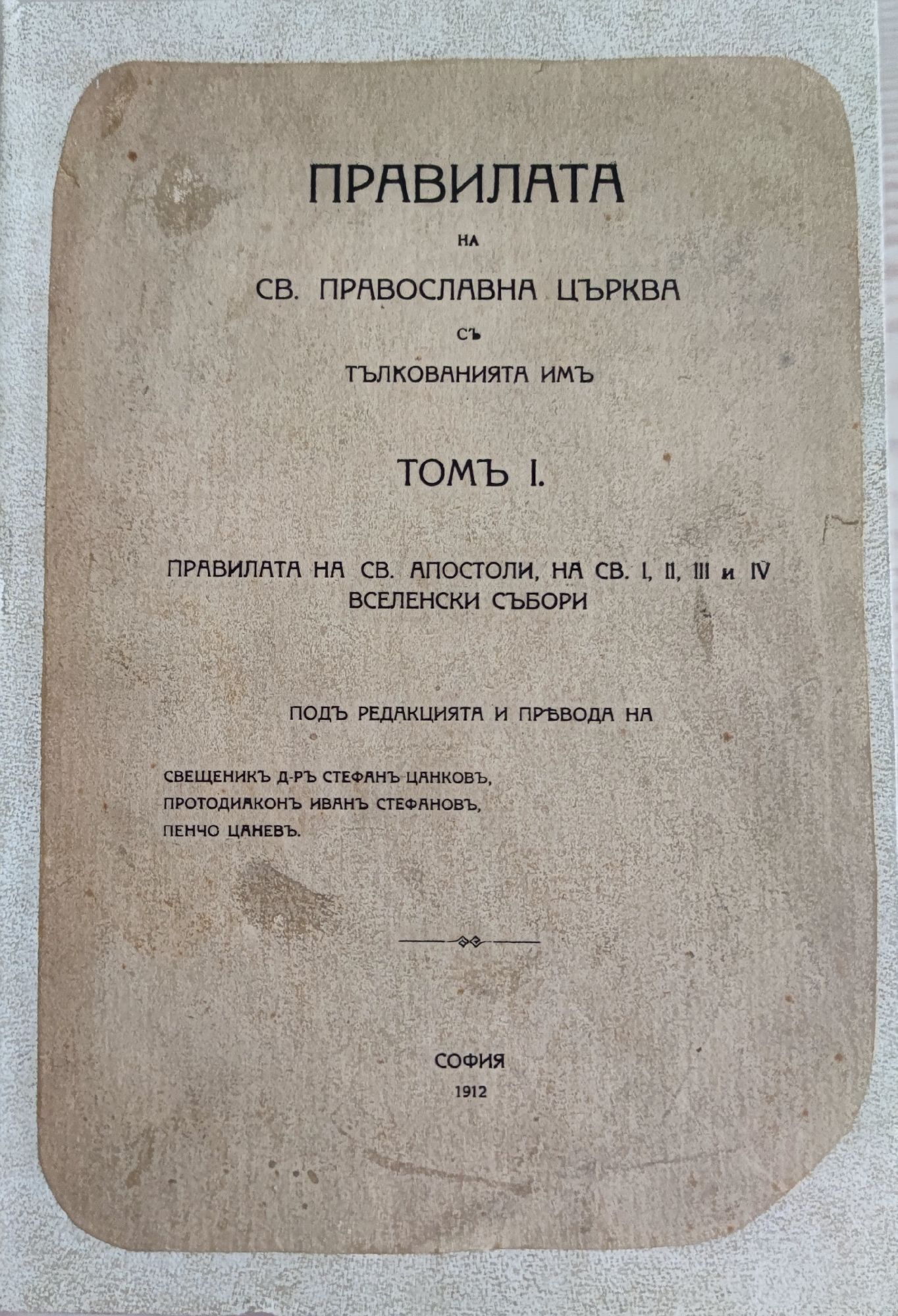 ПРАВИЛАТА

НА

СВ. ПРАВОСЛАВНА ЦЪРКВА

СЪ

ТЪЛКОВАНИЯТА ИМЪ

ТОМЪ I.

ПРАВИЛАТА НА СВ. АПОСТОЛИ, НА СВ. I, II, III и IV ВСЕЛЕНСКИ СЪБОРИ

ПОДЪ РЕДАКЦИЯТА И ПРѢВОДА НА

СВЕЩЕНИКЪ Д-РЪ СТЕФАНЪ ЦАНКОВЪ,
ПРОТОДИАКОНЪ ИВАНЪ СТЕФАНОВЪ,
ПЕНЧО ЦАНЕВЪ.

СОФИЯ
1912